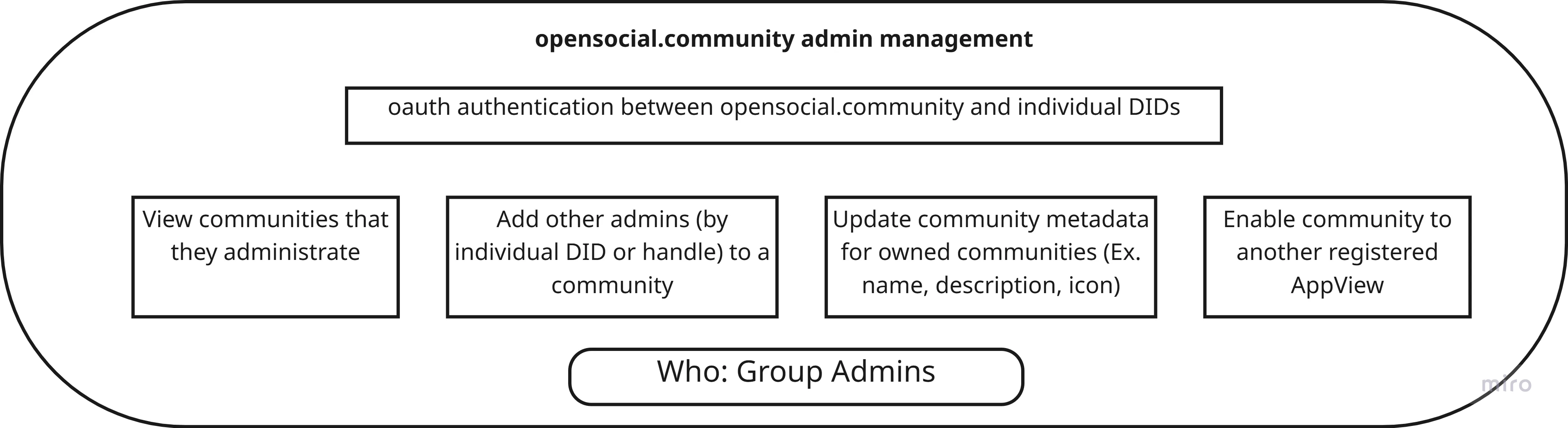 opensocial.community admin management

oauth authentication between opensocial.community and individual DIDs

View communities that they administrate

Add other admins (by individual DID or handle) to a community

Update community metadata for owned communities (Ex. name, description, icon)

Enable community to another registered AppView

Who: Group Admins

miro